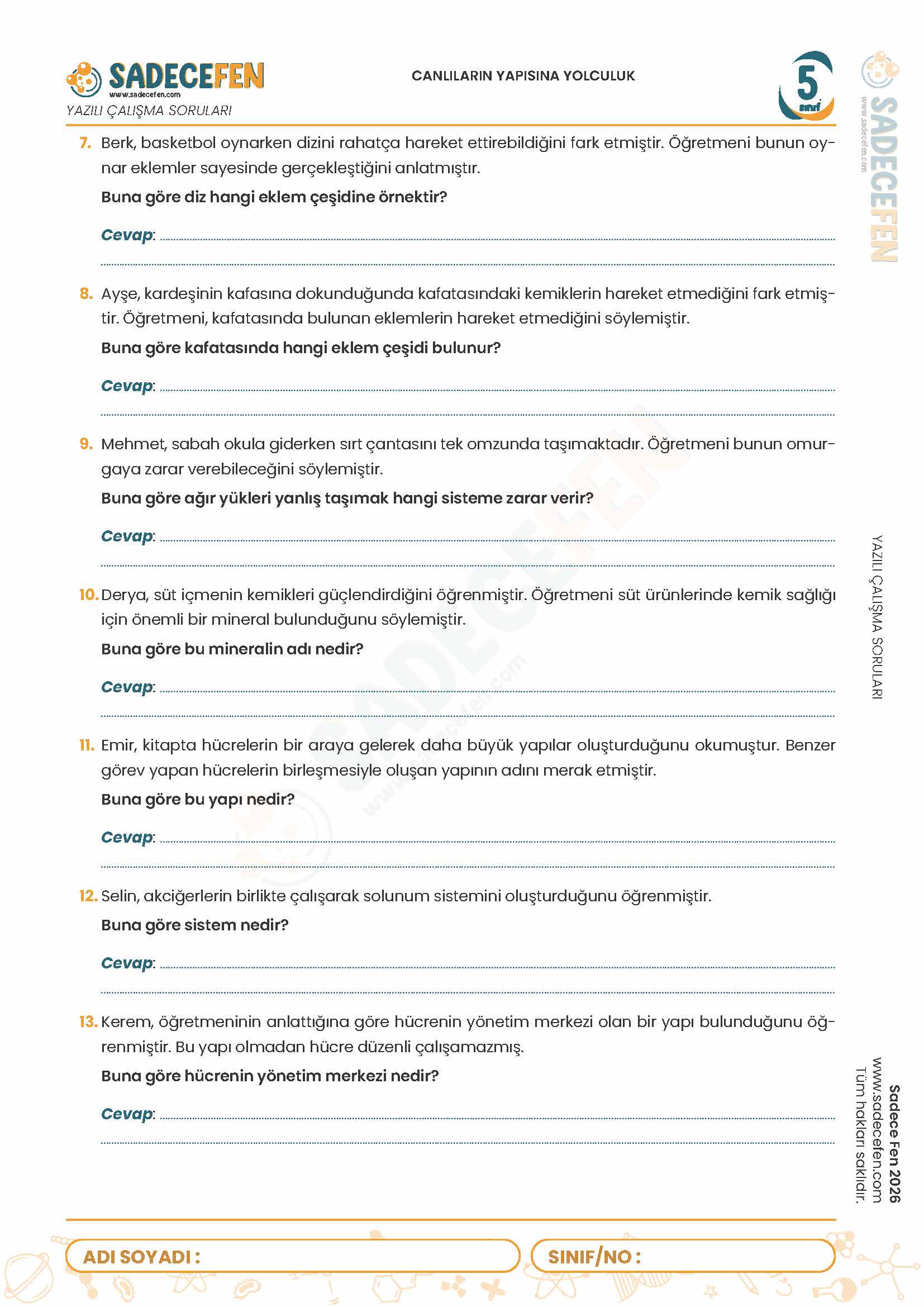 SADECEFEN
www.sadecefen.com
YAZILI ÇALIŞMA SORULARI

CANLILARIN YAPISINA YOLCULUK

5 sınıf

7. Berk, basketbol oynarken dizini rahatça hareket ettirebildiğini fark etmiştir. Öğretmeni bunun oynar eklemler sayesinde gerçekleştiğini anlatmıştır.
Buna göre diz hangi eklem çeşidine örnektir?

Cevap: ____
____

8. Ayşe, kardeşinin kafasına dokunduğunda kafatasındaki kemiklerin hareket etmediğini fark etmiştir. Öğretmeni, kafatasında bulunan eklemlerin hareket etmediğini söylemiştir.
Buna göre kafatasında hangi eklem çeşidi bulunur?

Cevap: ____
____

9. Mehmet, sabah okula giderken sırt çantasını tek omzunda taşımaktadır. Öğretmeni bunun omurgaya zarar verebileceğini söylemiştir.
Buna göre ağır yükleri yanlış taşımak hangi sisteme zarar verir?

Cevap: ____
____

10. Derya, süt içmenin kemikleri güçlendirdiğini öğrenmiştir. Öğretmeni süt ürünlerinde kemik sağlığı için önemli bir mineral bulunduğunu söylemiştir.
Buna göre bu mineralin adı nedir?

Cevap: ____
____

11. Emir, kitapta hücrelerin bir araya gelerek daha büyük yapılar oluşturduğunu okumuştur. Benzer görev yapan hücrelerin birleşmesiyle oluşan yapının adını merak etmiştir.
Buna göre bu yapı nedir?

Cevap: ____
____

12. Selin, akciğerlerin birlikte çalışarak solunum sistemini oluşturduğunu öğrenmiştir.
Buna göre sistem nedir?

Cevap: ____
____

13. Kerem, öğretmeninin anlattığına göre hücrenin yönetim merkezi olan bir yapı bulunduğunu öğrenmiştir. Bu yapı olmadan hücre düzenli çalışamazmış.
Buna göre hücrenin yönetim merkezi nedir?

Cevap: ____
____

YAZILI ÇALIŞMA SORULARI

Sadece Fen 2026
www.sadecefen.com
Tüm hakları saklıdır.

ADI SOYADI :
SINIF/NO :

SADECEFEN
www.sadecefen.com